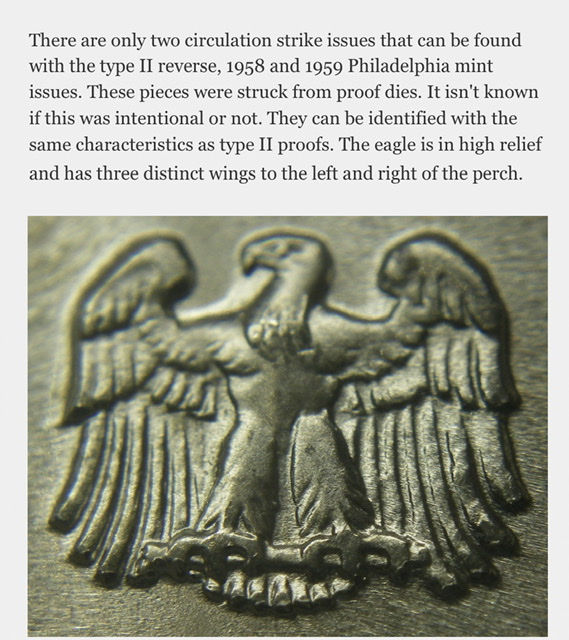 There are only two circulation strike issues that can be found with the type II reverse, 1958 and 1959 Philadelphia mint issues. These pieces were struck from proof dies. It isn't known if this was intentional or not. They can be identified with the same characteristics as type II proofs. The eagle is in high relief and has three distinct wings to the left and right of the perch.